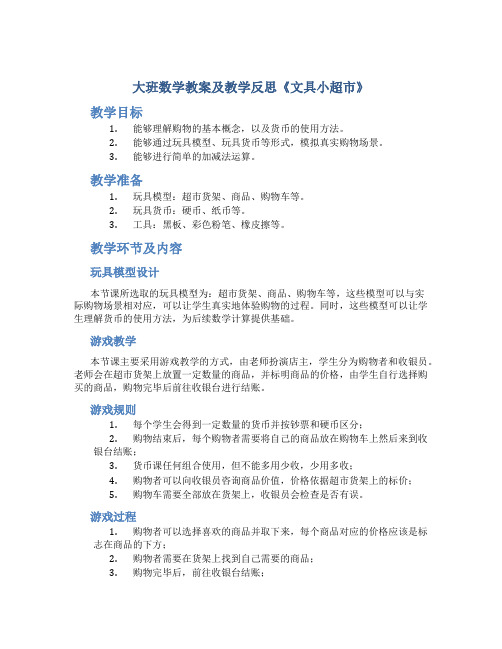 大班数学教案及教学反思《文具小超市》

教学目标

1. 能够理解购物的基本概念，以及货币的使用方法。
2. 能够通过玩具模型、玩具货币等形式，模拟真实购物场景。
3. 能够进行简单的加减法运算。

教学准备

1. 玩具模型：超市货架、商品、购物车等。
2. 玩具货币：硬币、纸币等。
3. 工具：黑板、彩色粉笔、橡皮擦等。

教学环节及内容

玩具模型设计

本节课所选取的玩具模型为：超市货架、商品、购物车等，这些模型可以与实际购物场景相对应，可以让学生真实地体验购物的过程。同时，这些模型可以让学生理解货币的使用方法，为后续数学计算提供基础。

游戏教学

本节课主要采用游戏教学的方式，由老师扮演店主，学生分为购物者和收银员。老师会在超市货架上放置一定数量的商品，并标明商品的价格，由学生自行选择购买的商品，购物完毕后前往收银台进行结账。

游戏规则

1. 每个学生会得到一定数量的货币并按钞票和硬币区分；
2. 购物结束后，每个购物者需要将自己的商品放在购物车上然后来到收银台结账；
3. 货币课任何组合使用，但不能多用少收，少用多收；
4. 购物者可以向收银员咨询商品价值，价格依据超市货架上的标价；
5. 购物车需要全部放在货架上，收银员会检查是否有误。

游戏过程

1. 购物者可以选择喜欢的商品并取下来，每个商品对应的价格应该是标志在商品的下方；
2. 购物者需要在货架上找到自己需要的商品；
3. 购物完毕后，前往收银台结账；